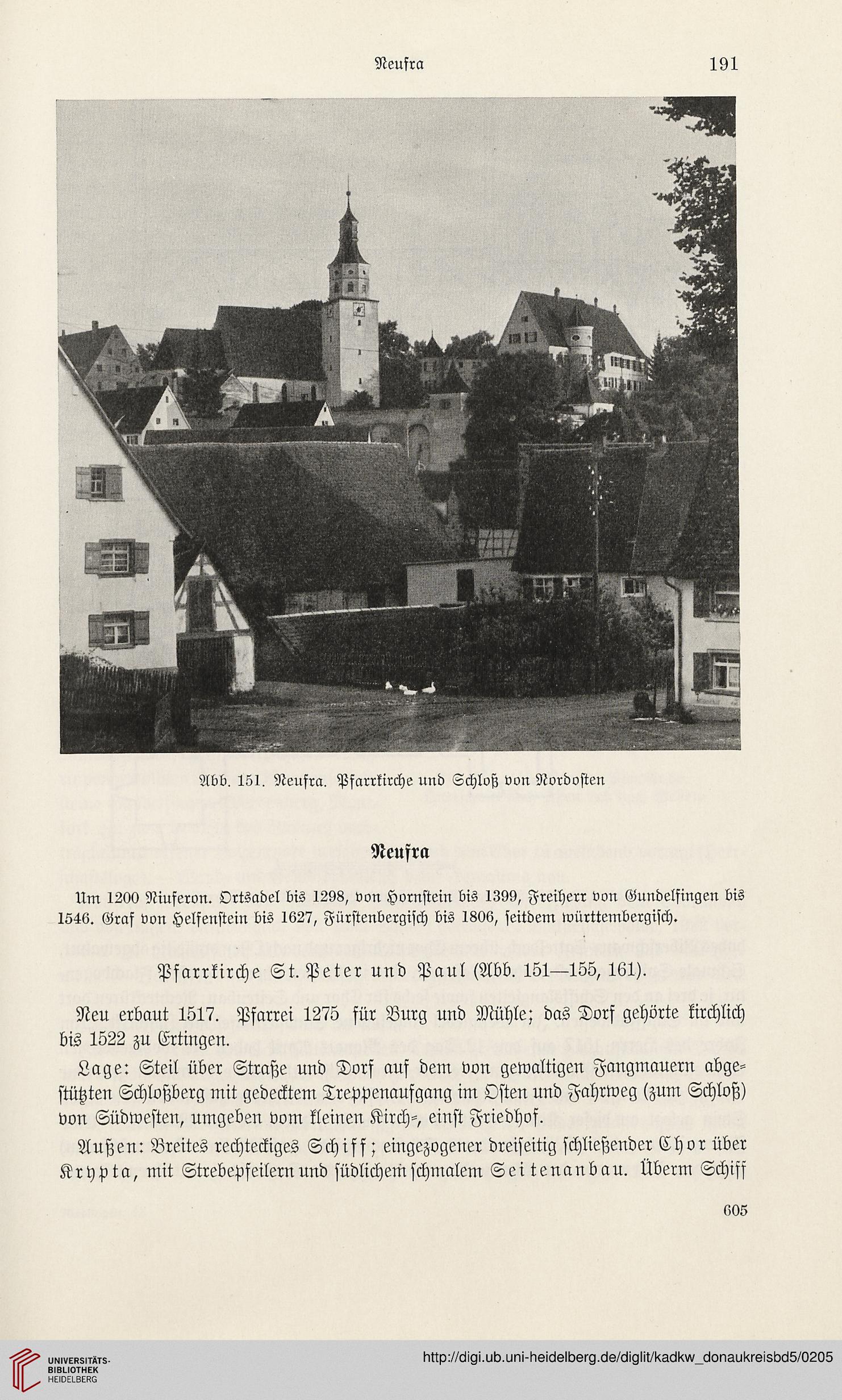 Neufra 191

Abb. 151. Neufra. Pfarrkirche und Schloß von Nordosten

Neufra

Um 1200 Niuferon. Ortsadel bis 1298, von Hornstein bis 1399, Freiherr von Gundelfingen bis 1546. Graf von Helfenstein bis 1627, Fürstenbergisch bis 1806, seitdem württembergisch.

Pfarrkirche St. Peter und Paul (Abb. 151—155, 161).

Neu erbaut 1517. Pfarrei 1275 für Burg und Mühle; das Dorf gehörte kirchlich bis 1522 zu Ertingen.

Lage: Steil über Straße und Dorf auf dem von gewaltigen Fangmauern abgestützten Schloßberg mit gedecktem Treppenaufgang im Osten und Fahrweg (zum Schloß) von Südwesten, umgeben vom kleinen Kirch-, einst Friedhof.

Außen: Breites rechteckiges Schiff; eingezogener dreiseitig schließender Chor über Krypta, mit Strebepfeilern und südlichem schmalem Seitenanbau. Überm Schiff

605

UNIVERSITÄTS-BIBLIOTHEK HEIDELBERG

http://digi.ub.uni-heidelberg.de/diglit/kadkw_donaukreisbd5/0205